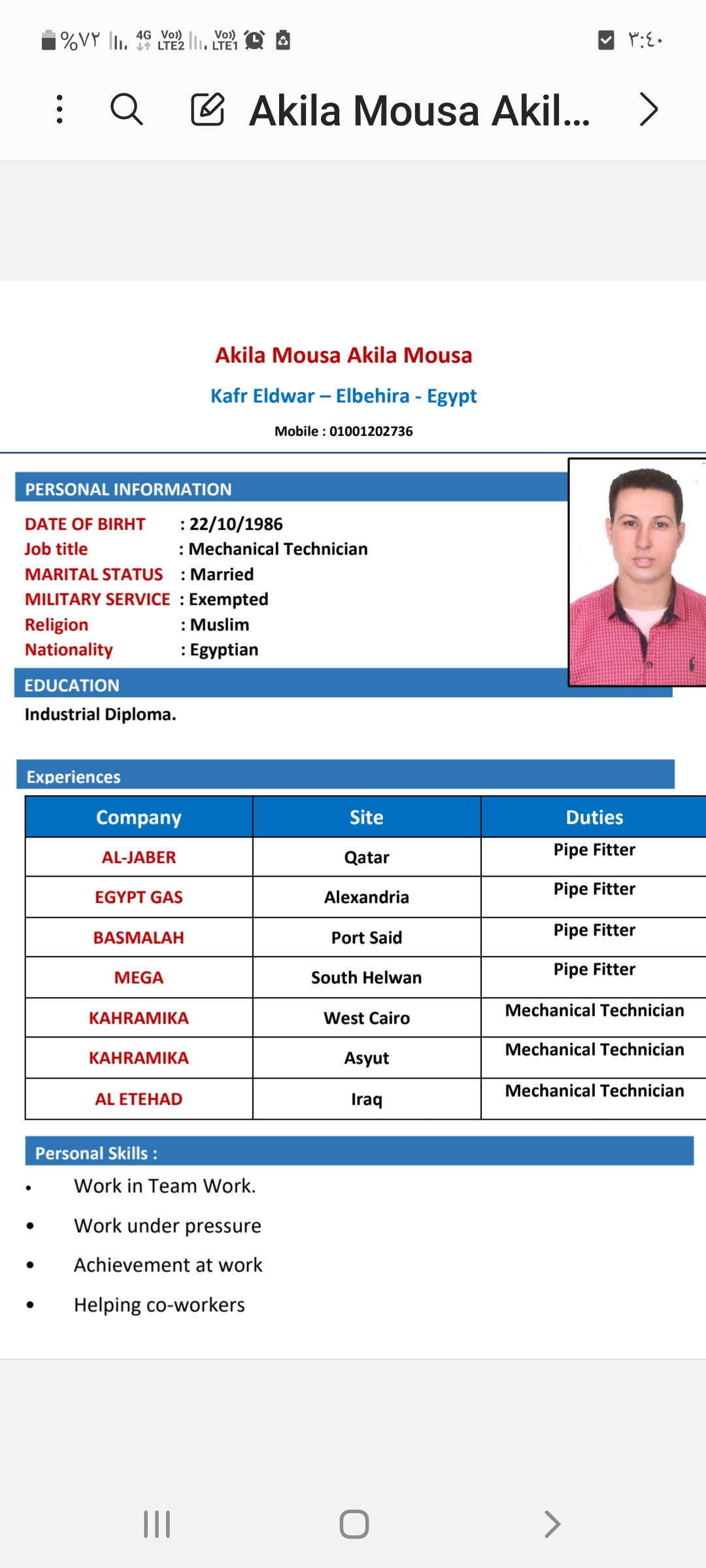 %٧٢ 4G Vo)) LTE2 Vo)) LTE1 ٣:٤٠

Akila Mousa Akil...

Akila Mousa Akila Mousa

Kafr Eldwar – Elbehira - Egypt

Mobile : 01001202736

PERSONAL INFORMATION

DATE OF BIRHT : 22/10/1986
Job title : Mechanical Technician
MARITAL STATUS : Married
MILITARY SERVICE : Exempted
Religion : Muslim
Nationality : Egyptian

EDUCATION

Industrial Diploma.

Experiences

| Company | Site | Duties |
|---|---|---|
| AL-JABER | Qatar | Pipe Fitter |
| EGYPT GAS | Alexandria | Pipe Fitter |
| BASMALAH | Port Said | Pipe Fitter |
| MEGA | South Helwan | Pipe Fitter |
| KAHRAMIKA | West Cairo | Mechanical Technician |
| KAHRAMIKA | Asyut | Mechanical Technician |
| AL ETEHAD | Iraq | Mechanical Technician |

Personal Skills :

• Work in Team Work.
• Work under pressure
• Achievement at work
• Helping co-workers